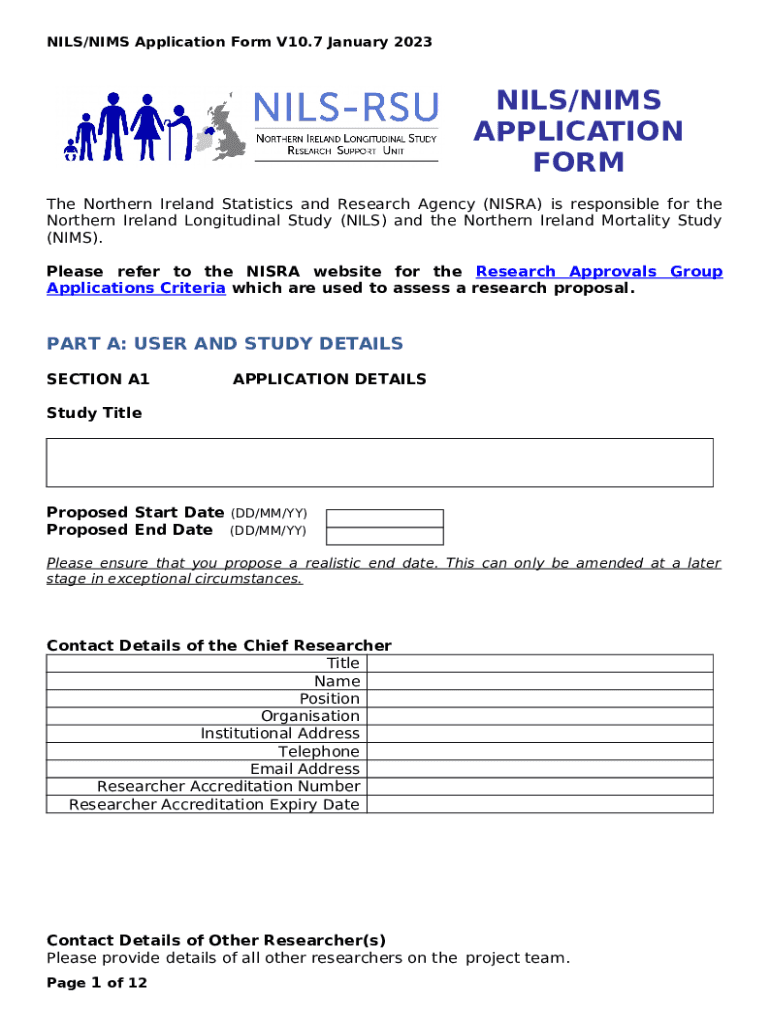 NILS/NIMS Application Form V10.7 January 2023

NILS-RSU
NORTHERN IRELAND LONGITUDINAL STUDY
RESEARCH SUPPORT UNIT

NILS/NIMS APPLICATION FORM

The Northern Ireland Statistics and Research Agency (NISRA) is responsible for the Northern Ireland Longitudinal Study (NILS) and the Northern Ireland Mortality Study (NIMS).

Please refer to the NISRA website for the Research Approvals Group Applications Criteria which are used to assess a research proposal.

PART A: USER AND STUDY DETAILS

SECTION A1 APPLICATION DETAILS

Study Title

Proposed Start Date (DD/MM/YY)
Proposed End Date (DD/MM/YY)

Please ensure that you propose a realistic end date. This can only be amended at a later stage in exceptional circumstances.

Contact Details of the Chief Researcher

| Title | |
|---|---|
| Name | |
| Position | |
| Organisation | |
| Institutional Address | |
| Telephone | |
| Email Address | |
| Researcher Accreditation Number | |
| Researcher Accreditation Expiry Date | |

Contact Details of Other Researcher(s)
Please provide details of all other researchers on the project team.

Page 1 of 12